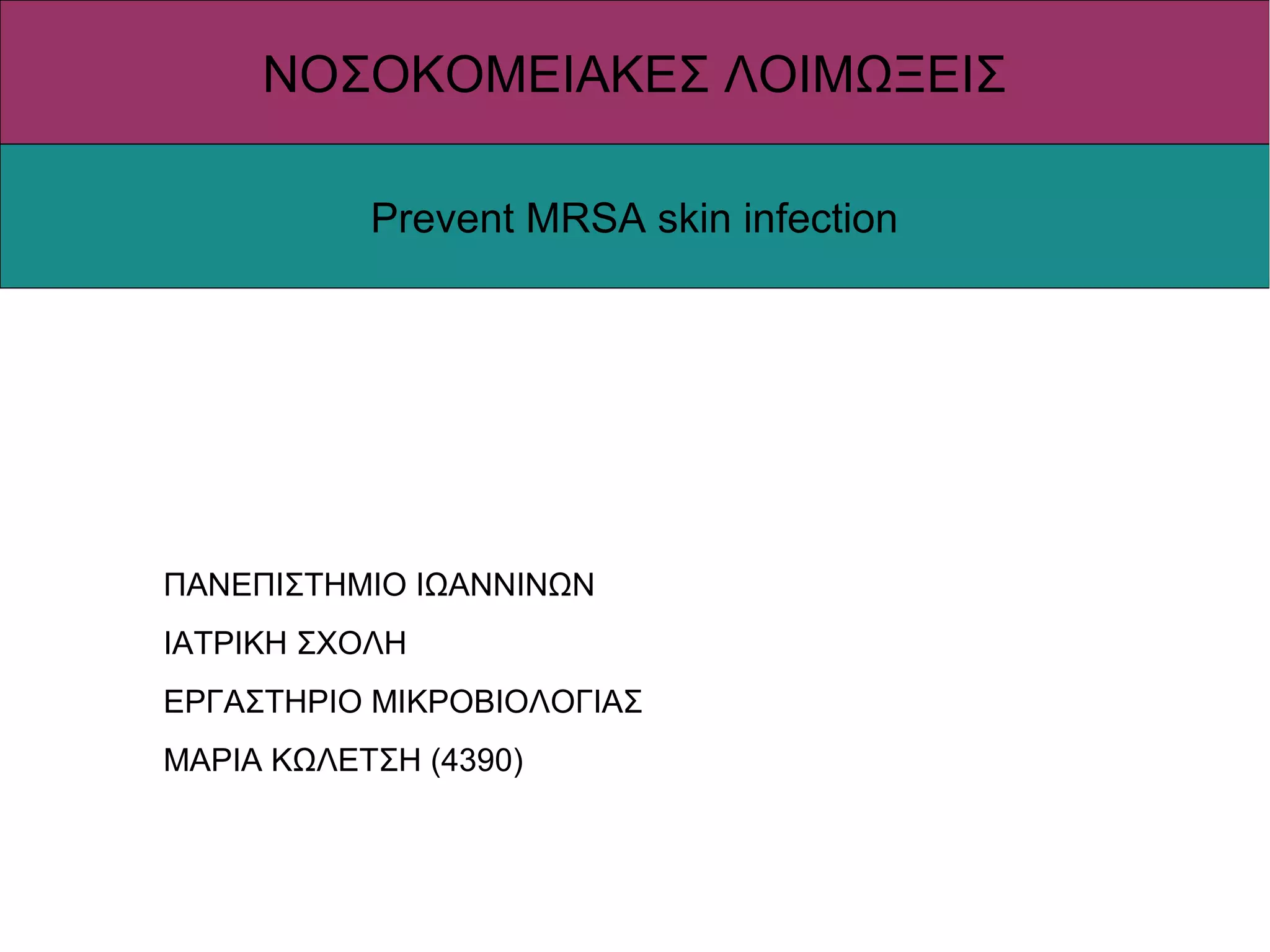 ΝΟΣΟΚΟΜΕΙΑΚΕΣ ΛΟΙΜΩΞΕΙΣ

Prevent MRSA skin infection

ΠΑΝΕΠΙΣΤΗΜΙΟ ΙΩΑΝΝΙΝΩΝ

ΙΑΤΡΙΚΗ ΣΧΟΛΗ

ΕΡΓΑΣΤΗΡΙΟ ΜΙΚΡΟΒΙΟΛΟΓΙΑΣ

ΜΑΡΙΑ ΚΩΛΕΤΣΗ (4390)